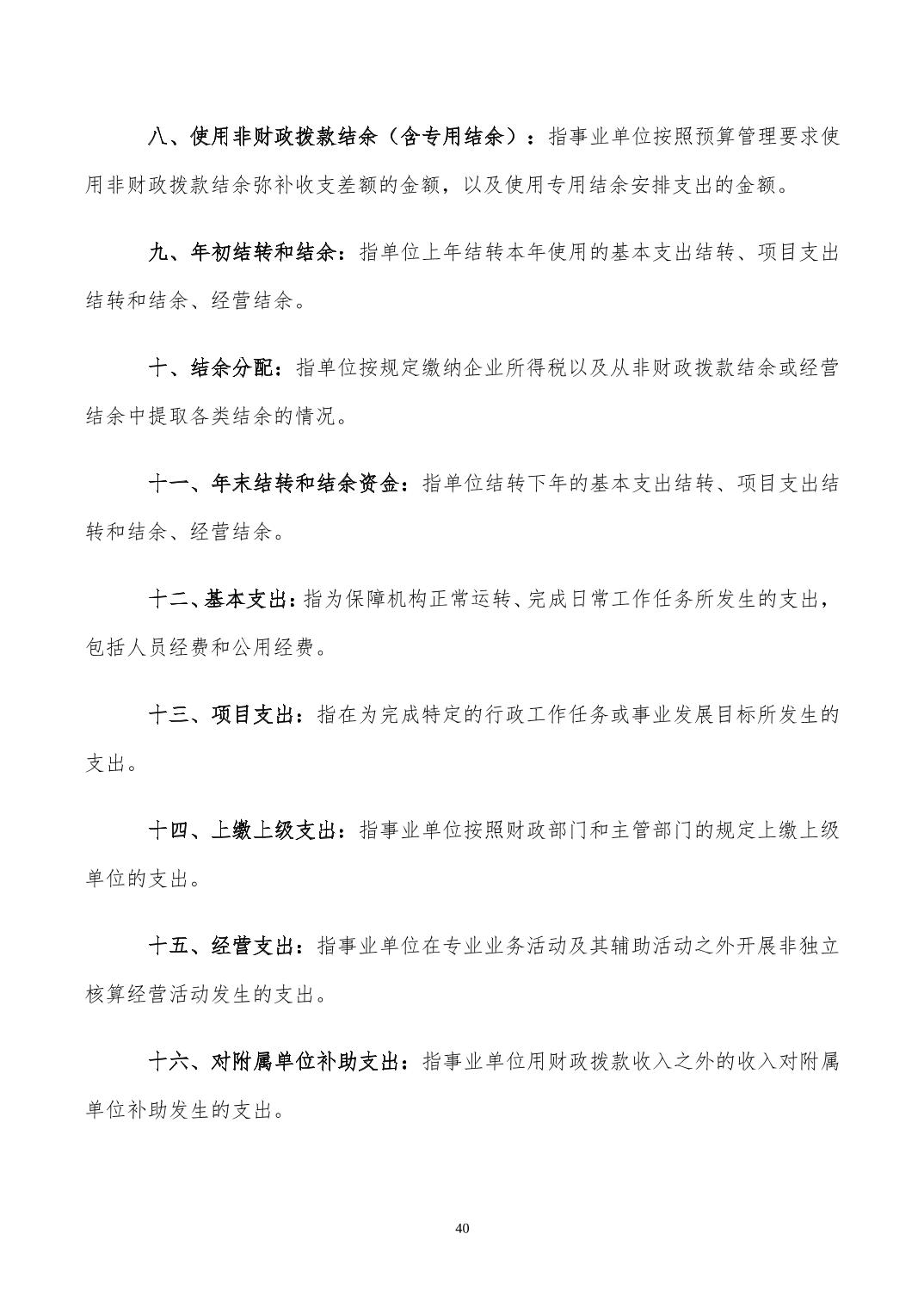 八、使用非财政拨款结余（含专用结余）：指事业单位按照预算管理要求使用非财政拨款结余弥补收支差额的金额，以及使用专用结余安排支出的金额。

九、年初结转和结余：指单位上年结转本年使用的基本支出结转、项目支出结转和结余、经营结余。

十、结余分配：指单位按规定缴纳企业所得税以及从非财政拨款结余或经营结余中提取各类结余的情况。

十一、年末结转和结余资金：指单位结转下年的基本支出结转、项目支出结转和结余、经营结余。

十二、基本支出：指为保障机构正常运转、完成日常工作任务所发生的支出，包括人员经费和公用经费。

十三、项目支出：指在为完成特定的行政工作任务或事业发展目标所发生的支出。

十四、上缴上级支出：指事业单位按照财政部门和主管部门的规定上缴上级单位的支出。

十五、经营支出：指事业单位在专业业务活动及其辅助活动之外开展非独立核算经营活动发生的支出。

十六、对附属单位补助支出：指事业单位用财政拨款收入之外的收入对附属单位补助发生的支出。

40